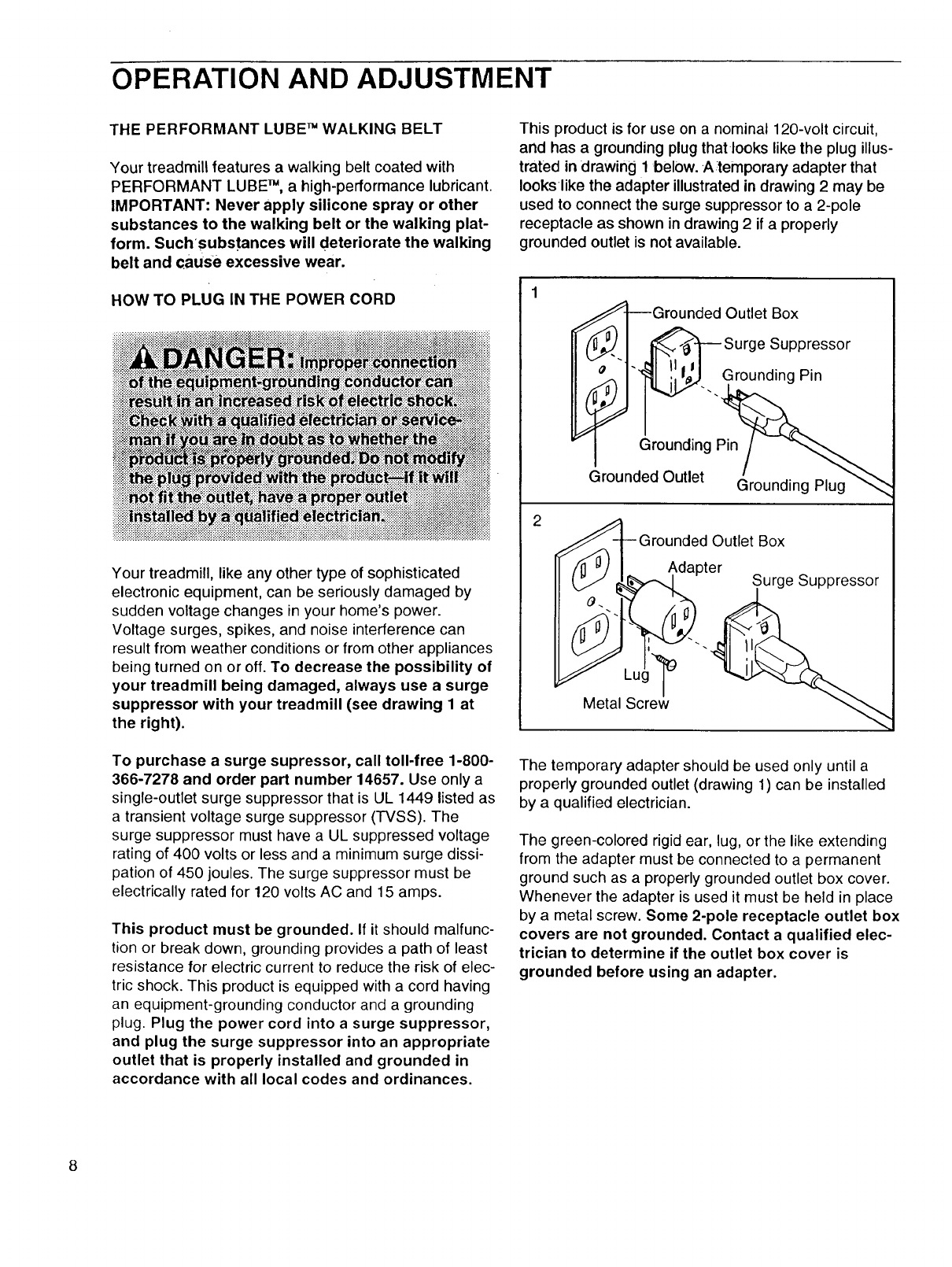 OPERATION AND ADJUSTMENT

THE PERFORMANT LUBE™ WALKING BELT

Your treadmill features a walking belt coated with PERFORMANT LUBE™, a high-performance lubricant. IMPORTANT: Never apply silicone spray or other substances to the walking belt or the walking platform. Such substances will deteriorate the walking belt and cause excessive wear.

HOW TO PLUG IN THE POWER CORD

DANGER: Improper connection of the equipment-grounding conductor can result in an increased risk of electric shock. Check with a qualified electrician or serviceman if you are in doubt as to whether the product is properly grounded. Do not modify the plug provided with the product—if it will not fit the outlet, have a proper outlet installed by a qualified electrician.

Your treadmill, like any other type of sophisticated electronic equipment, can be seriously damaged by sudden voltage changes in your home's power. Voltage surges, spikes, and noise interference can result from weather conditions or from other appliances being turned on or off. To decrease the possibility of your treadmill being damaged, always use a surge suppressor with your treadmill (see drawing 1 at the right).

To purchase a surge supressor, call toll-free 1-800-366-7278 and order part number 14657. Use only a single-outlet surge suppressor that is UL 1449 listed as a transient voltage surge suppressor (TVSS). The surge suppressor must have a UL suppressed voltage rating of 400 volts or less and a minimum surge dissipation of 450 joules. The surge suppressor must be electrically rated for 120 volts AC and 15 amps.

This product must be grounded. If it should malfunction or break down, grounding provides a path of least resistance for electric current to reduce the risk of electric shock. This product is equipped with a cord having an equipment-grounding conductor and a grounding plug. Plug the power cord into a surge suppressor, and plug the surge suppressor into an appropriate outlet that is properly installed and grounded in accordance with all local codes and ordinances.

This product is for use on a nominal 120-volt circuit, and has a grounding plug that looks like the plug illustrated in drawing 1 below. A temporary adapter that looks like the adapter illustrated in drawing 2 may be used to connect the surge suppressor to a 2-pole receptacle as shown in drawing 2 if a properly grounded outlet is not available.

1
Grounded Outlet Box
Surge Suppressor
Grounding Pin
Grounding Pin
Grounded Outlet
Grounding Plug

2
Grounded Outlet Box
Adapter
Surge Suppressor
Lug
Metal Screw

The temporary adapter should be used only until a properly grounded outlet (drawing 1) can be installed by a qualified electrician.

The green-colored rigid ear, lug, or the like extending from the adapter must be connected to a permanent ground such as a properly grounded outlet box cover. Whenever the adapter is used it must be held in place by a metal screw. Some 2-pole receptacle outlet box covers are not grounded. Contact a qualified electrician to determine if the outlet box cover is grounded before using an adapter.

8